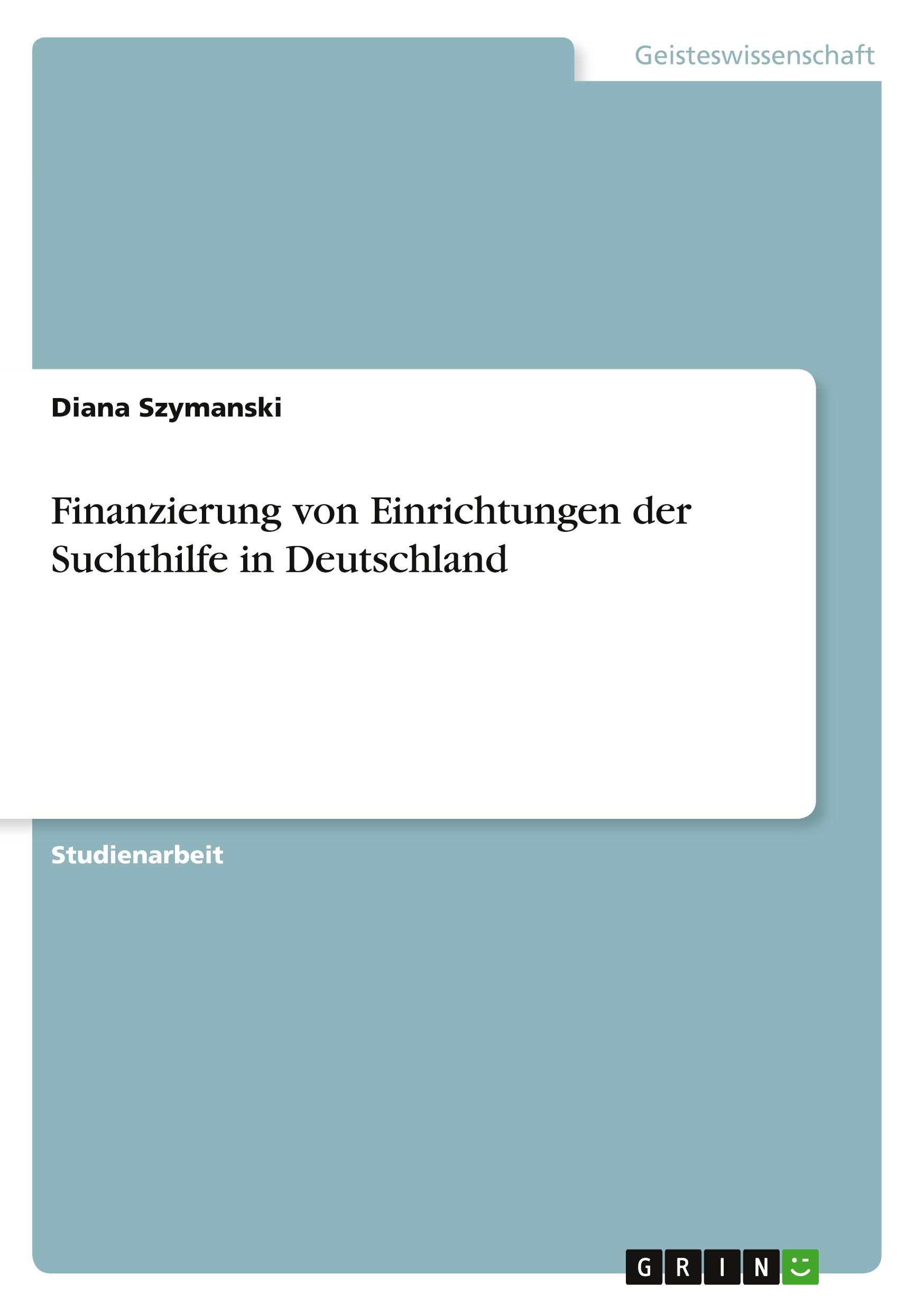 Geisteswissenschaft

Diana Szymanski

Finanzierung von Einrichtungen der Suchthilfe in Deutschland

Studienarbeit

GRIN